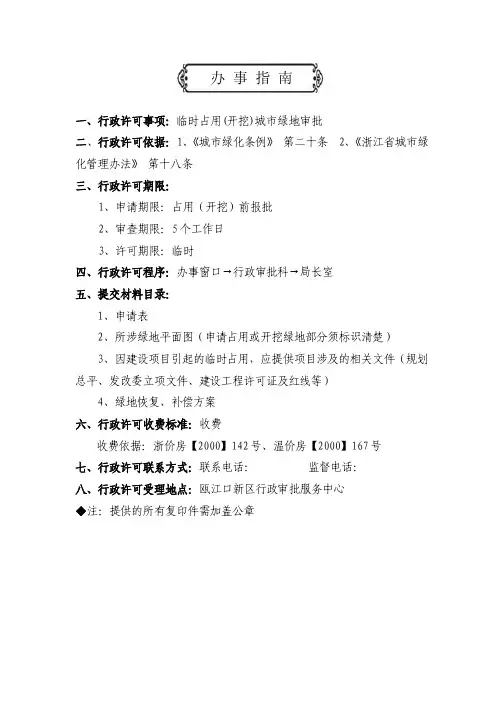 办事指南

一、行政许可事项：临时占用（开挖）城市绿地审批

二、行政许可依据：1、《城市绿化条例》 第二十条 2、《浙江省城市绿化管理办法》 第十八条

三、行政许可期限：

1、申请期限：占用（开挖）前报批

2、审查期限：5个工作日

3、许可期限：临时

四、行政许可程序：办事窗口→行政审批科→局长室

五、提交材料目录：

1、申请表

2、所涉绿地平面图（申请占用或开挖绿地部分须标识清楚）

3、因建设项目引起的临时占用，应提供项目涉及的相关文件（规划总平、发改委立项文件、建设工程许可证及红线等）

4、绿地恢复、补偿方案

六、行政许可收费标准：收费

收费依据：浙价房【2000】142号、温价房【2000】167号

七、行政许可联系方式：联系电话： 监督电话：

八、行政许可受理地点：瓯江口新区行政审批服务中心

◆注：提供的所有复印件需加盖公章